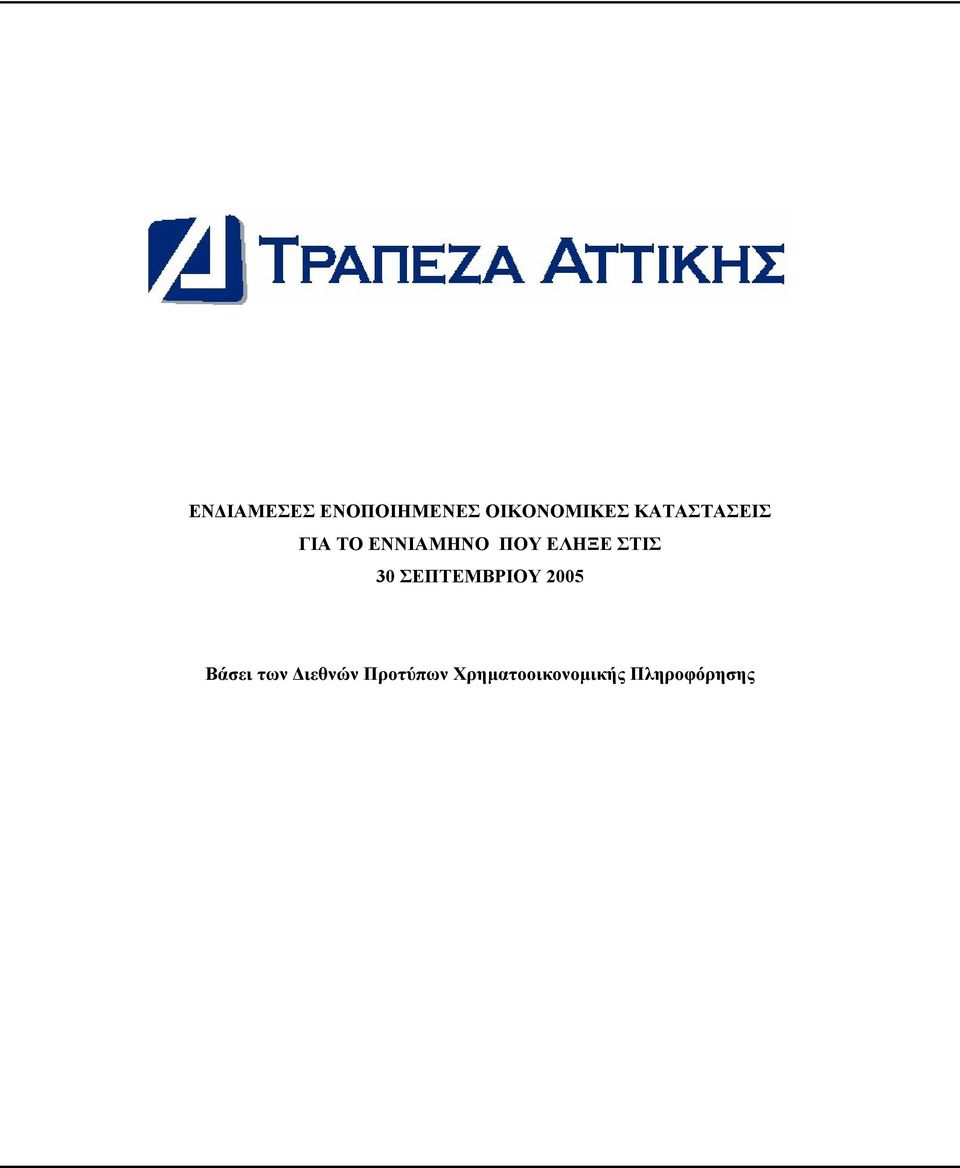 ΤΡΑΠΕΖΑ ΑΤΤΙΚΗΣ

ΕΝΔΙΑΜΕΣΕΣ ΕΝΟΠΟΙΗΜΕΝΕΣ ΟΙΚΟΝΟΜΙΚΕΣ ΚΑΤΑΣΤΑΣΕΙΣ
ΓΙΑ ΤΟ ΕΝΝΙΑΜΗΝΟ ΠΟΥ ΕΛΗΞΕ ΣΤΙΣ
30 ΣΕΠΤΕΜΒΡΙΟΥ 2005

Βάσει των Διεθνών Προτύπων Χρηματοοικονομικής Πληροφόρησης